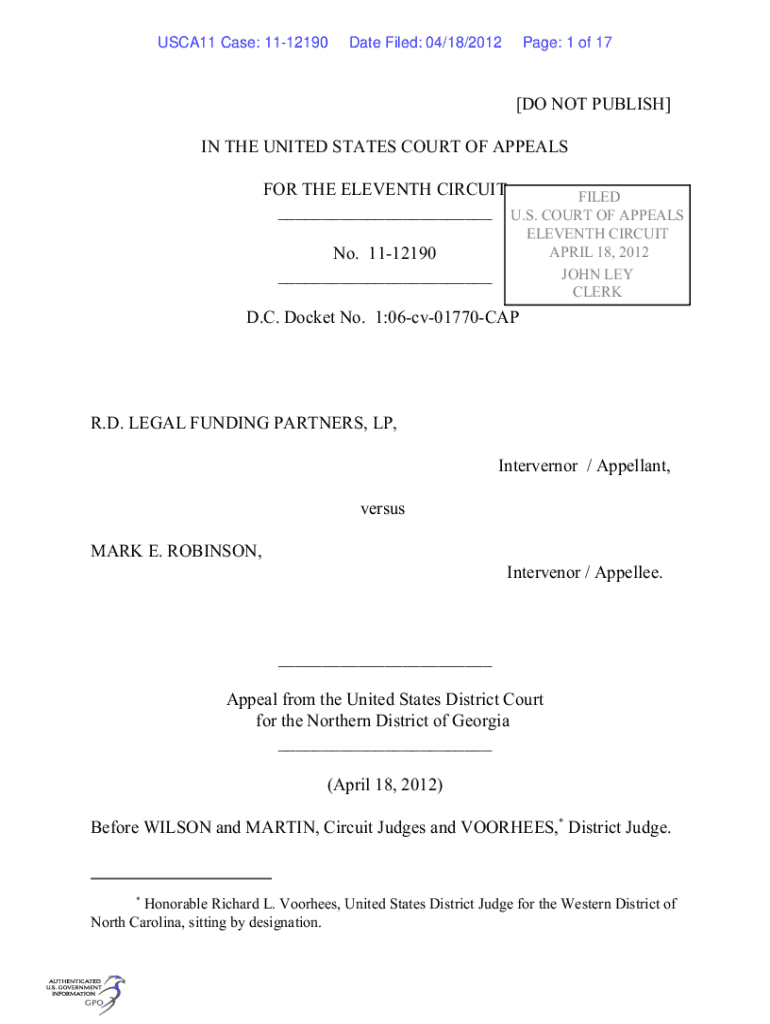 USCA11 Case: 11-12190 Date Filed: 04/18/2012 Page: 1 of 17

[DO NOT PUBLISH]

IN THE UNITED STATES COURT OF APPEALS

FOR THE ELEVENTH CIRCUIT
________________________

No. 11-12190
________________________

FILED
U.S. COURT OF APPEALS
ELEVENTH CIRCUIT
APRIL 18, 2012
JOHN LEY
CLERK

D.C. Docket No. 1:06-cv-01770-CAP

R.D. LEGAL FUNDING PARTNERS, LP,

Intervernor / Appellant,

versus

MARK E. ROBINSON,

Intervenor / Appellee.

________________________

Appeal from the United States District Court
for the Northern District of Georgia
________________________

(April 18, 2012)

Before WILSON and MARTIN, Circuit Judges and VOORHEES,* District Judge.

* Honorable Richard L. Voorhees, United States District Judge for the Western District of North Carolina, sitting by designation.

AUTHENTICATED
U.S. GOVERNMENT
INFORMATION
GPO